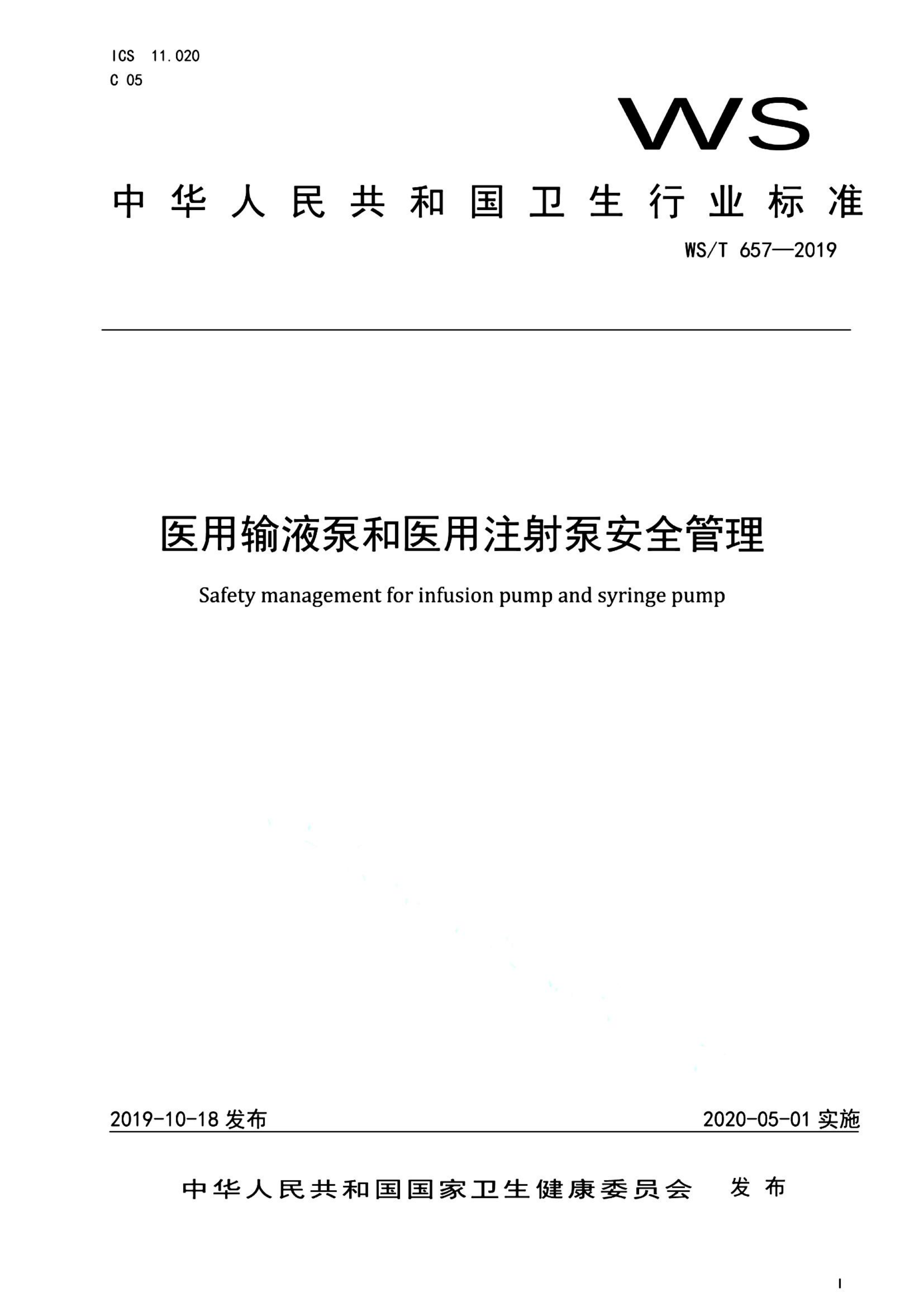 ICS 11.020
C 05

WS

中华人民共和国卫生行业标准

WS/T 657—2019

医用输液泵和医用注射泵安全管理

Safety management for infusion pump and syringe pump

2019-10-18 发布

2020-05-01 实施

中华人民共和国国家卫生健康委员会 发布

I